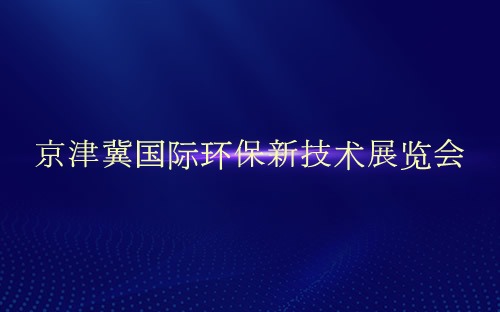 京津冀国际环保新技术展览会